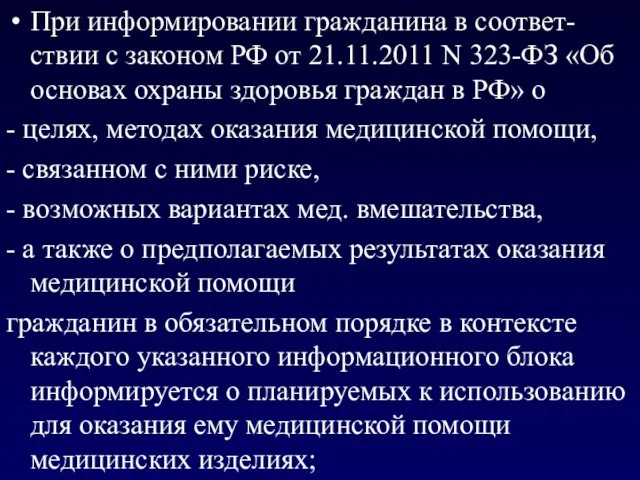 • При информировании гражданина в соответствии с законом РФ от 21.11.2011 N 323-ФЗ «Об основах охраны здоровья граждан в РФ» о

- целях, методах оказания медицинской помощи,

- связанном с ними риске,

- возможных вариантах мед. вмешательства,

- а также о предполагаемых результатах оказания медицинской помощи

гражданин в обязательном порядке в контексте каждого указанного информационного блока информируется о планируемых к использованию для оказания ему медицинской помощи медицинских изделиях;